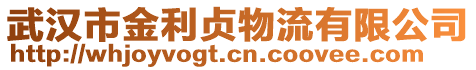 武汉市金利贞物流有限公司
http://whjoyvogt.cn.coovee.com